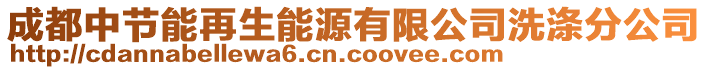 成都中节能再生能源有限公司洗涤分公司
http://cdannabellewa6.cn.coovee.com